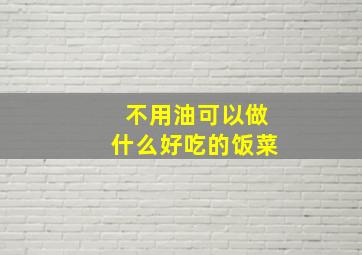 不用油可以做
什么好吃的饭菜